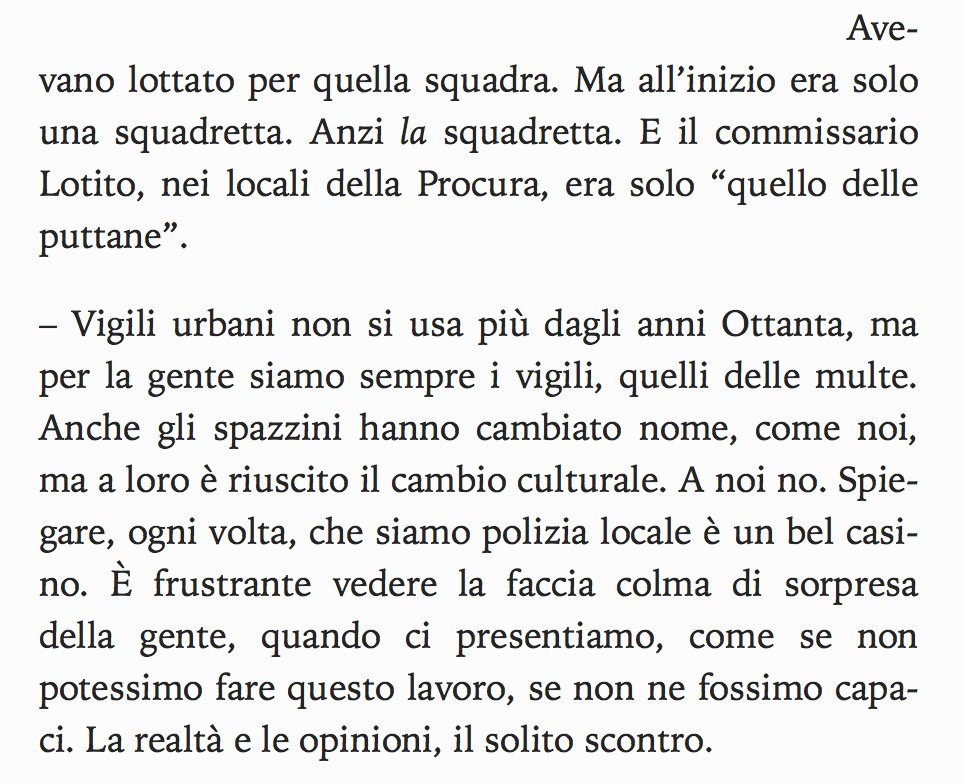 Avevano lottato per quella squadra. Ma all'inizio era solo una squadretta. Anzi la squadretta. E il commissario Lotito, nei locali della Procura, era solo "quello delle puttane".

– Vigili urbani non si usa più dagli anni Ottanta, ma per la gente siamo sempre i vigili, quelli delle multe. Anche gli spazzini hanno cambiato nome, come noi, ma a loro è riuscito il cambio culturale. A noi no. Spiegare, ogni volta, che siamo polizia locale è un bel casino. È frustrante vedere la faccia colma di sorpresa della gente, quando ci presentiamo, come se non potessimo fare questo lavoro, se non ne fossimo capaci. La realtà e le opinioni, il solito scontro.